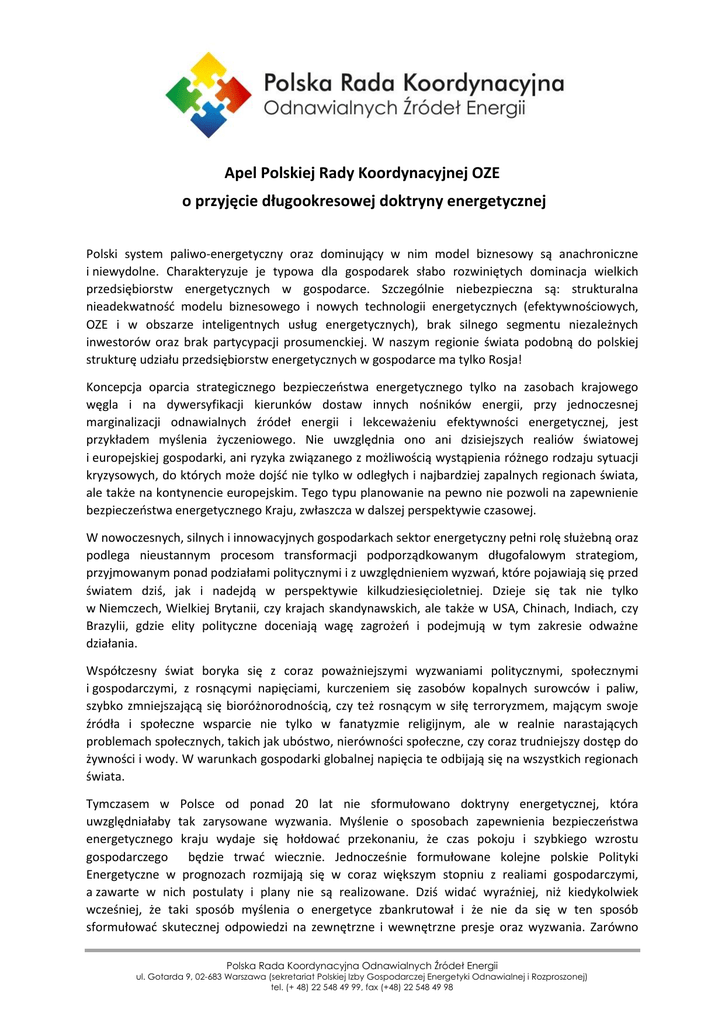 Polska Rada Koordynacyjna
Odnawialnych Źródeł Energii

Apel Polskiej Rady Koordynacyjnej OZE
o przyjęcie długookresowej doktryny energetycznej

Polski system paliwo-energetyczny oraz dominujący w nim model biznesowy są anachroniczne i niewydolne. Charakteryzuje je typowa dla gospodarek słabo rozwiniętych dominacja wielkich przedsiębiorstw energetycznych w gospodarce. Szczególnie niebezpieczna są: strukturalna nieadekwatność modelu biznesowego i nowych technologii energetycznych (efektywnościowych, OZE i w obszarze inteligentnych usług energetycznych), brak silnego segmentu niezależnych inwestorów oraz brak partycypacji prosumenckiej. W naszym regionie świata podobną do polskiej strukturę udziału przedsiębiorstw energetycznych w gospodarce ma tylko Rosja!

Koncepcja oparcia strategicznego bezpieczeństwa energetycznego tylko na zasobach krajowego węgla i na dywersyfikacji kierunków dostaw innych nośników energii, przy jednoczesnej marginalizacji odnawialnych źródeł energii i lekceważeniu efektywności energetycznej, jest przykładem myślenia życzeniowego. Nie uwzględnia ono ani dzisiejszych realiów światowej i europejskiej gospodarki, ani ryzyka związanego z możliwością wystąpienia różnego rodzaju sytuacji kryzysowych, do których może dojść nie tylko w odległych i najbardziej zapalnych regionach świata, ale także na kontynencie europejskim. Tego typu planowanie na pewno nie pozwoli na zapewnienie bezpieczeństwa energetycznego Kraju, zwłaszcza w dalszej perspektywie czasowej.

W nowoczesnych, silnych i innowacyjnych gospodarkach sektor energetyczny pełni rolę służebną oraz podlega nieustannym procesom transformacji podporządkowanym długofalowym strategiom, przyjmowanym ponad podziałami politycznymi i z uwzględnieniem wyzwań, które pojawiają się przed światem dziś, jak i nadejdą w perspektywie kilkudziesięcioletniej. Dzieje się tak nie tylko w Niemczech, Wielkiej Brytanii, czy krajach skandynawskich, ale także w USA, Chinach, Indiach, czy Brazylii, gdzie elity polityczne doceniają wagę zagrożeń i podejmują w tym zakresie odważne działania.

Współczesny świat boryka się z coraz poważniejszymi wyzwaniami politycznymi, społecznymi i gospodarczymi, z rosnącymi napięciami, kurczeniem się zasobów kopalnych surowców i paliw, szybko zmniejszającą się bioróżnorodnością, czy też rosnącym w siłę terroryzmem, mającym swoje źródła i społeczne wsparcie nie tylko w fanatyzmie religijnym, ale w realnie narastających problemach społecznych, takich jak ubóstwo, nierówności społeczne, czy coraz trudniejszy dostęp do żywności i wody. W warunkach gospodarki globalnej napięcia te odbijają się na wszystkich regionach świata.

Tymczasem w Polsce od ponad 20 lat nie sformułowano doktryny energetycznej, która uwzględniałaby tak zarysowane wyzwania. Myślenie o sposobach zapewnienia bezpieczeństwa energetycznego kraju wydaje się hołdować przekonaniu, że czas pokoju i szybkiego wzrostu gospodarczego będzie trwać wiecznie. Jednocześnie formułowane kolejne polskie Polityki Energetyczne w prognozach rozmijają się w coraz większym stopniu z realiami gospodarczymi, a zawarte w nich postulaty i plany nie są realizowane. Dziś widać wyraźniej, niż kiedykolwiek wcześniej, że taki sposób myślenia o energetyce zbankrutował i że nie da się w ten sposób sformułować skutecznej odpowiedzi na zewnętrzne i wewnętrzne presje oraz wyzwania. Zarówno

Polska Rada Koordynacyjna Odnawialnych Źródeł Energii
ul. Gotarda 9, 02-683 Warszawa (sekretariat Polskiej Izby Gospodarczej Energetyki Odnawialnej i Rozproszonej)
tel. (+ 48) 22 548 49 99, fax (+48) 22 548 49 98